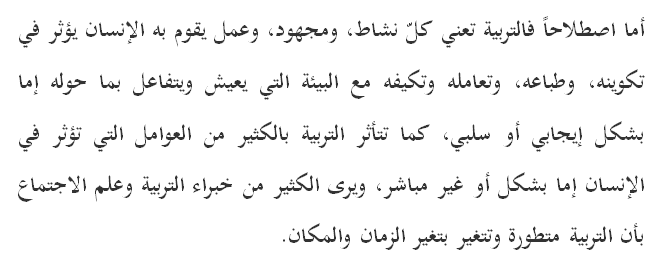 أما اصطلاحاً فالتربية تعني كلّ نشاط، ومجهود، وعمل يقوم به الإنسان يؤثر في تكوينه، وطباعه، وتعامله وتكيفه مع البيئة التي يعيش ويتفاعل بما حوله إما بشكل إيجابي أو سلبي، كما تتأثر التربية بالكثير من العوامل التي تؤثر في الإنسان إما بشكل أو غير مباشر، ويرى الكثير من خبراء التربية وعلم الاجتماع بأن التربية متطورة وتتغير بتغير الزمان والمكان.